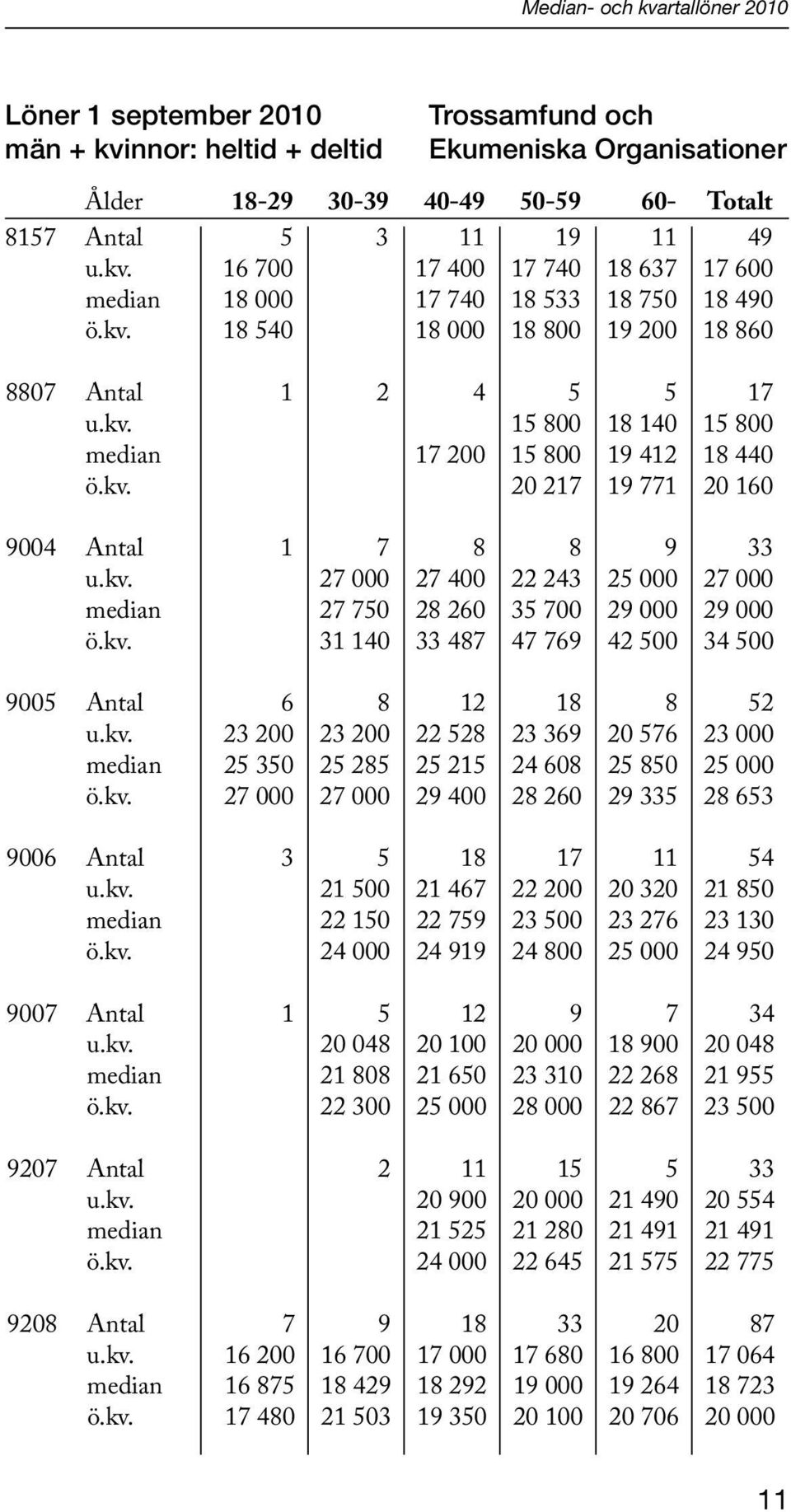 Median- och kvartallöner 2010

Löner 1 september 2010
män + kvinnor: heltid + deltid

Trossamfund och
Ekumeniska Organisationer

| | Ålder | 18-29 | 30-39 | 40-49 | 50-59 | 60- | Totalt |
|---|---|---|---|---|---|---|---|
| 8157 | Antal | 5 | 3 | 11 | 19 | 11 | 49 |
| | u.kv. | 16 700 | | 17 400 | 17 740 | 18 637 | 17 600 |
| | median | 18 000 | | 17 740 | 18 533 | 18 750 | 18 490 |
| | ö.kv. | 18 540 | | 18 000 | 18 800 | 19 200 | 18 860 |
| 8807 | Antal | 1 | 2 | 4 | 5 | 5 | 17 |
| | u.kv. | | | | 15 800 | 18 140 | 15 800 |
| | median | | | 17 200 | 15 800 | 19 412 | 18 440 |
| | ö.kv. | | | | 20 217 | 19 771 | 20 160 |
| 9004 | Antal | 1 | 7 | 8 | 8 | 9 | 33 |
| | u.kv. | | 27 000 | 27 400 | 22 243 | 25 000 | 27 000 |
| | median | | 27 750 | 28 260 | 35 700 | 29 000 | 29 000 |
| | ö.kv. | | 31 140 | 33 487 | 47 769 | 42 500 | 34 500 |
| 9005 | Antal | 6 | 8 | 12 | 18 | 8 | 52 |
| | u.kv. | 23 200 | 23 200 | 22 528 | 23 369 | 20 576 | 23 000 |
| | median | 25 350 | 25 285 | 25 215 | 24 608 | 25 850 | 25 000 |
| | ö.kv. | 27 000 | 27 000 | 29 400 | 28 260 | 29 335 | 28 653 |
| 9006 | Antal | 3 | 5 | 18 | 17 | 11 | 54 |
| | u.kv. | | 21 500 | 21 467 | 22 200 | 20 320 | 21 850 |
| | median | | 22 150 | 22 759 | 23 500 | 23 276 | 23 130 |
| | ö.kv. | | 24 000 | 24 919 | 24 800 | 25 000 | 24 950 |
| 9007 | Antal | 1 | 5 | 12 | 9 | 7 | 34 |
| | u.kv. | | 20 048 | 20 100 | 20 000 | 18 900 | 20 048 |
| | median | | 21 808 | 21 650 | 23 310 | 22 268 | 21 955 |
| | ö.kv. | | 22 300 | 25 000 | 28 000 | 22 867 | 23 500 |
| 9207 | Antal | | 2 | 11 | 15 | 5 | 33 |
| | u.kv. | | | 20 900 | 20 000 | 21 490 | 20 554 |
| | median | | | 21 525 | 21 280 | 21 491 | 21 491 |
| | ö.kv. | | | 24 000 | 22 645 | 21 575 | 22 775 |
| 9208 | Antal | 7 | 9 | 18 | 33 | 20 | 87 |
| | u.kv. | 16 200 | 16 700 | 17 000 | 17 680 | 16 800 | 17 064 |
| | median | 16 875 | 18 429 | 18 292 | 19 000 | 19 264 | 18 723 |
| | ö.kv. | 17 480 | 21 503 | 19 350 | 20 100 | 20 706 | 20 000 |

11